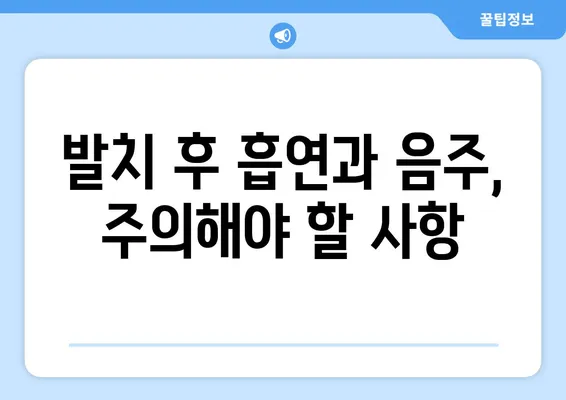 꿀팁정보

발치 후 흡연과 음주, 주의해야 할 사항